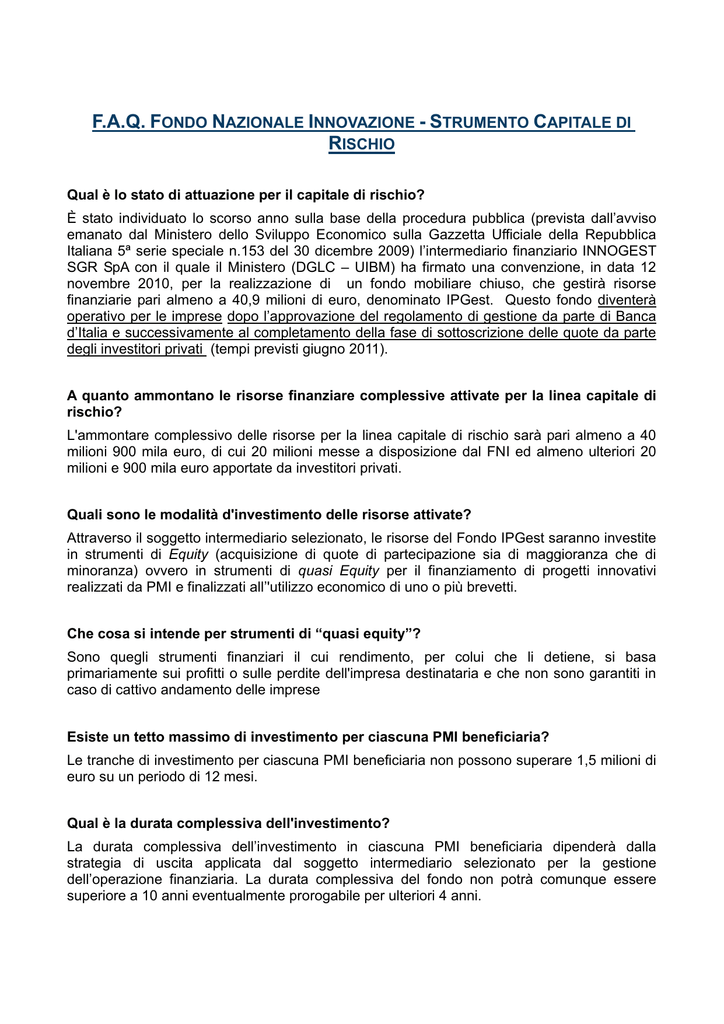 F.A.Q. FONDO NAZIONALE INNOVAZIONE - STRUMENTO CAPITALE DI RISCHIO

Qual è lo stato di attuazione per il capitale di rischio?

È stato individuato lo scorso anno sulla base della procedura pubblica (prevista dall'avviso emanato dal Ministero dello Sviluppo Economico sulla Gazzetta Ufficiale della Repubblica Italiana 5ª serie speciale n.153 del 30 dicembre 2009) l'intermediario finanziario INNOGEST SGR SpA con il quale il Ministero (DGLC – UIBM) ha firmato una convenzione, in data 12 novembre 2010, per la realizzazione di un fondo mobiliare chiuso, che gestirà risorse finanziarie pari almeno a 40,9 milioni di euro, denominato IPGest. Questo fondo diventerà operativo per le imprese dopo l'approvazione del regolamento di gestione da parte di Banca d'Italia e successivamente al completamento della fase di sottoscrizione delle quote da parte degli investitori privati (tempi previsti giugno 2011).

A quanto ammontano le risorse finanziare complessive attivate per la linea capitale di rischio?

L'ammontare complessivo delle risorse per la linea capitale di rischio sarà pari almeno a 40 milioni 900 mila euro, di cui 20 milioni messe a disposizione dal FNI ed almeno ulteriori 20 milioni e 900 mila euro apportate da investitori privati.

Quali sono le modalità d'investimento delle risorse attivate?

Attraverso il soggetto intermediario selezionato, le risorse del Fondo IPGest saranno investite in strumenti di Equity (acquisizione di quote di partecipazione sia di maggioranza che di minoranza) ovvero in strumenti di quasi Equity per il finanziamento di progetti innovativi realizzati da PMI e finalizzati all''utilizzo economico di uno o più brevetti.

Che cosa si intende per strumenti di "quasi equity"?

Sono quegli strumenti finanziari il cui rendimento, per colui che li detiene, si basa primariamente sui profitti o sulle perdite dell'impresa destinataria e che non sono garantiti in caso di cattivo andamento delle imprese

Esiste un tetto massimo di investimento per ciascuna PMI beneficiaria?

Le tranche di investimento per ciascuna PMI beneficiaria non possono superare 1,5 milioni di euro su un periodo di 12 mesi.

Qual è la durata complessiva dell'investimento?

La durata complessiva dell'investimento in ciascuna PMI beneficiaria dipenderà dalla strategia di uscita applicata dal soggetto intermediario selezionato per la gestione dell'operazione finanziaria. La durata complessiva del fondo non potrà comunque essere superiore a 10 anni eventualmente prorogabile per ulteriori 4 anni.